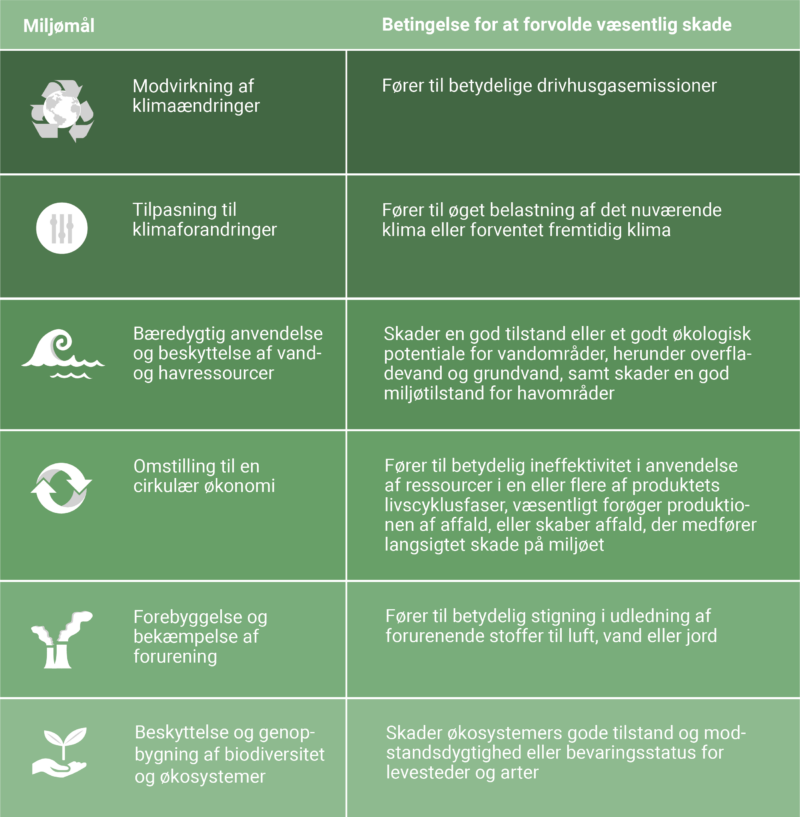 | Miljømål | Betingelse for at forvolde væsentlig skade |
|---|---|
| Modvirkning af klimaændringer | Fører til betydelige drivhusgasemissioner |
| Tilpasning til klimaforandringer | Fører til øget belastning af det nuværende klima eller forventet fremtidig klima |
| Bæredygtig anvendelse og beskyttelse af vand- og havressourcer | Skader en god tilstand eller et godt økologisk potentiale for vandområder, herunder overfladevand og grundvand, samt skader en god miljøtilstand for havområder |
| Omstilling til en cirkulær økonomi | Fører til betydelig ineffektivitet i anvendelse af ressourcer i en eller flere af produktets livscyklusfaser, væsentligt forøger produktionen af affald, eller skaber affald, der medfører langsigtet skade på miljøet |
| Forebyggelse og bekæmpelse af forurening | Fører til betydelig stigning i udledning af forurenende stoffer til luft, vand eller jord |
| Beskyttelse og genopbygning af biodiversitet og økosystemer | Skader økosystemers gode tilstand og modstandsdygtighed eller bevaringsstatus for levesteder og arter |